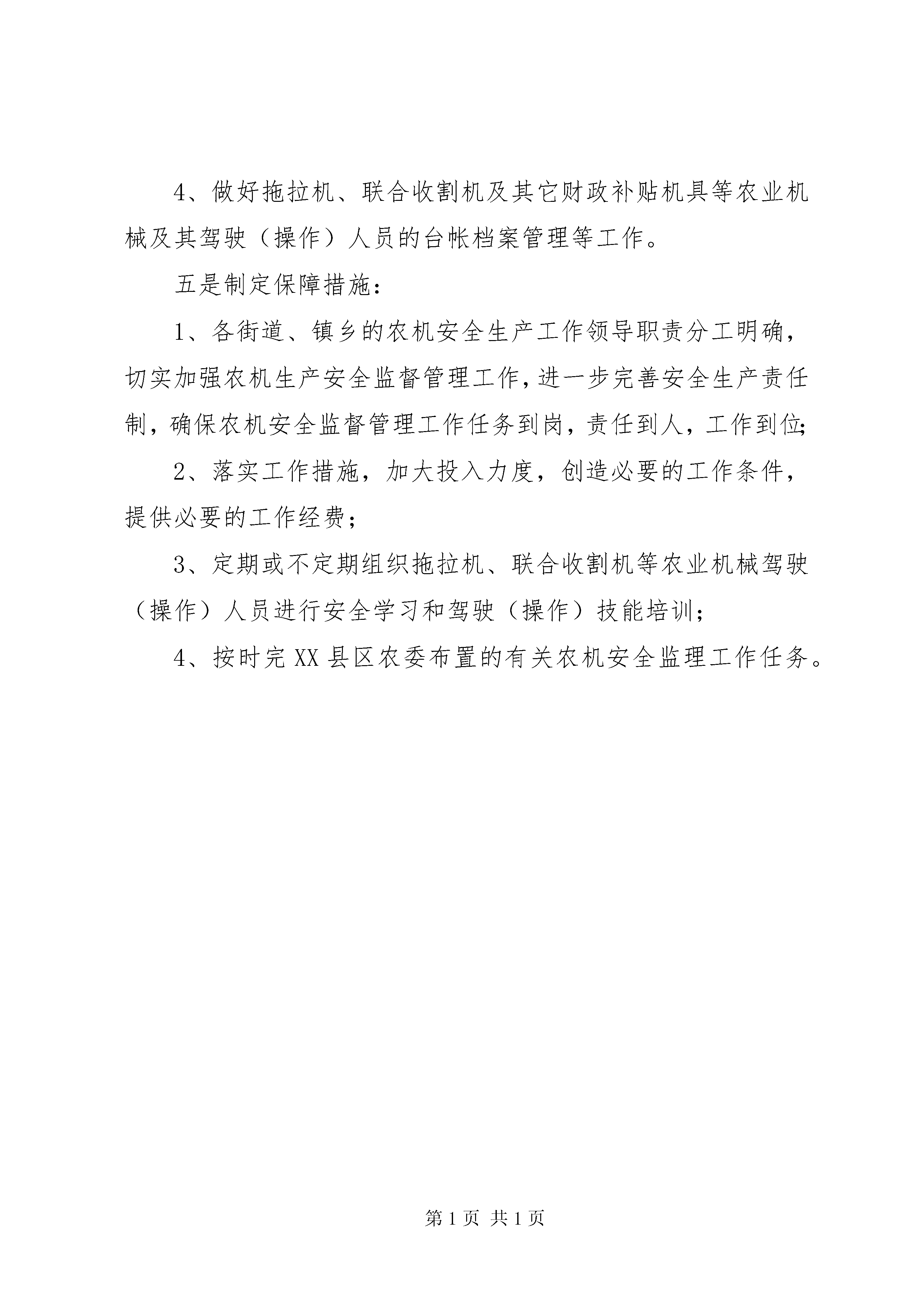 4、做好拖拉机、联合收割机及其它财政补贴机具等农业机械及其驾驶（操作）人员的台帐档案管理等工作。

五是制定保障措施：

1、各街道、镇乡的农机安全生产工作领导职责分工明确，切实加强农机生产安全监督管理工作，进一步完善安全生产责任制，确保农机安全监督管理工作任务到岗，责任到人，工作到位；

2、落实工作措施，加大投入力度，创造必要的工作条件，提供必要的工作经费；

3、定期或不定期组织拖拉机、联合收割机等农业机械驾驶（操作）人员进行安全学习和驾驶（操作）技能培训；

4、按时完XX县区农委布置的有关农机安全监理工作任务。

第1页 共1页